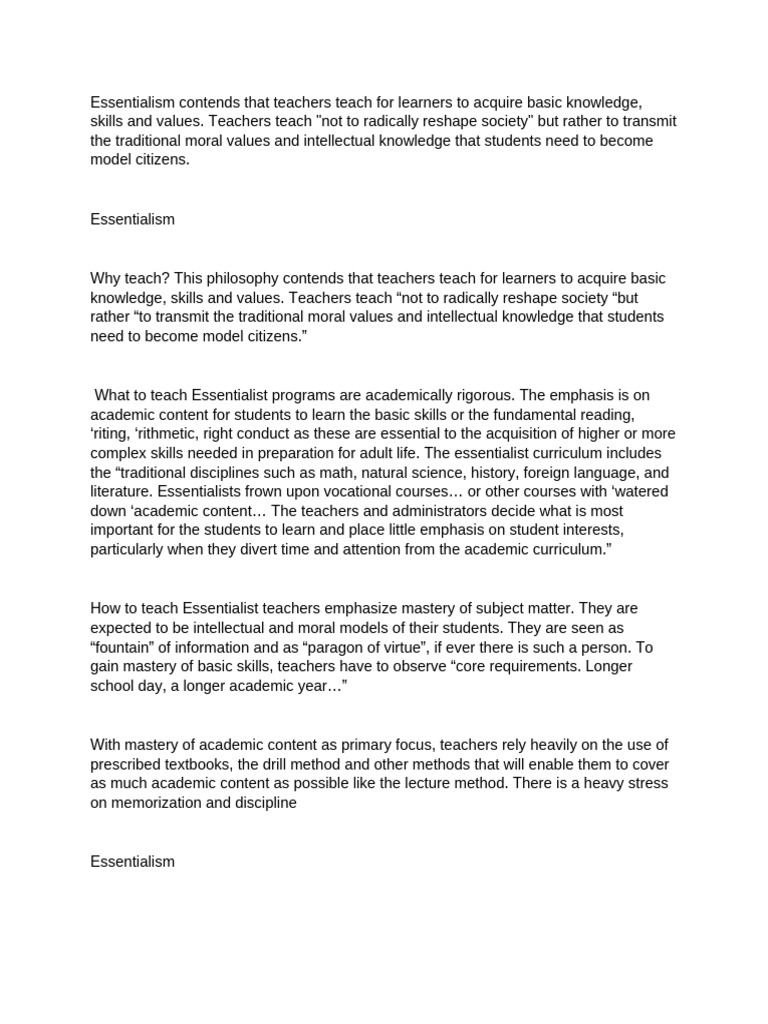 Essentialism contends that teachers teach for learners to acquire basic knowledge, skills and values. Teachers teach "not to radically reshape society" but rather to transmit the traditional moral values and intellectual knowledge that students need to become model citizens.

Essentialism

Why teach? This philosophy contends that teachers teach for learners to acquire basic knowledge, skills and values. Teachers teach “not to radically reshape society “but rather “to transmit the traditional moral values and intellectual knowledge that students need to become model citizens.”

What to teach Essentialist programs are academically rigorous. The emphasis is on academic content for students to learn the basic skills or the fundamental reading, ‘riting, ‘rithmetic, right conduct as these are essential to the acquisition of higher or more complex skills needed in preparation for adult life. The essentialist curriculum includes the “traditional disciplines such as math, natural science, history, foreign language, and literature. Essentialists frown upon vocational courses… or other courses with ‘watered down ‘academic content… The teachers and administrators decide what is most important for the students to learn and place little emphasis on student interests, particularly when they divert time and attention from the academic curriculum.”

How to teach Essentialist teachers emphasize mastery of subject matter. They are expected to be intellectual and moral models of their students. They are seen as “fountain” of information and as “paragon of virtue”, if ever there is such a person. To gain mastery of basic skills, teachers have to observe “core requirements. Longer school day, a longer academic year…”

With mastery of academic content as primary focus, teachers rely heavily on the use of prescribed textbooks, the drill method and other methods that will enable them to cover as much academic content as possible like the lecture method. There is a heavy stress on memorization and discipline

Essentialism